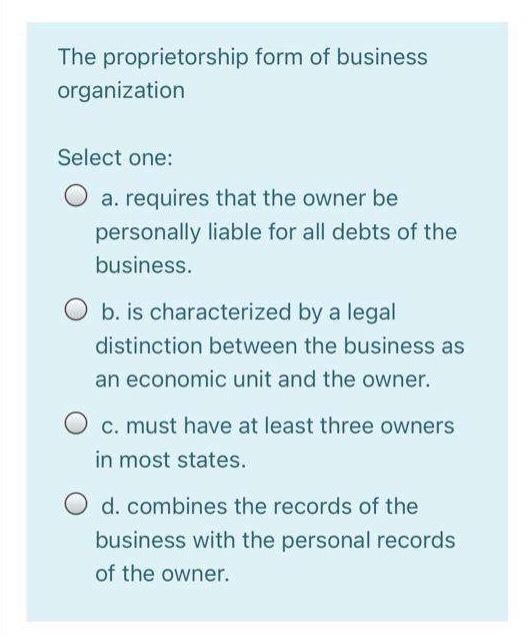 The proprietorship form of business organization

Select one:

a. requires that the owner be personally liable for all debts of the business.

b. is characterized by a legal distinction between the business as an economic unit and the owner.

c. must have at least three owners in most states.

d. combines the records of the business with the personal records of the owner.